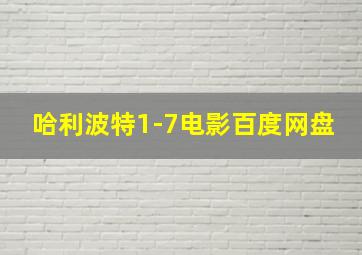 哈利波特1-7电影百度网盘